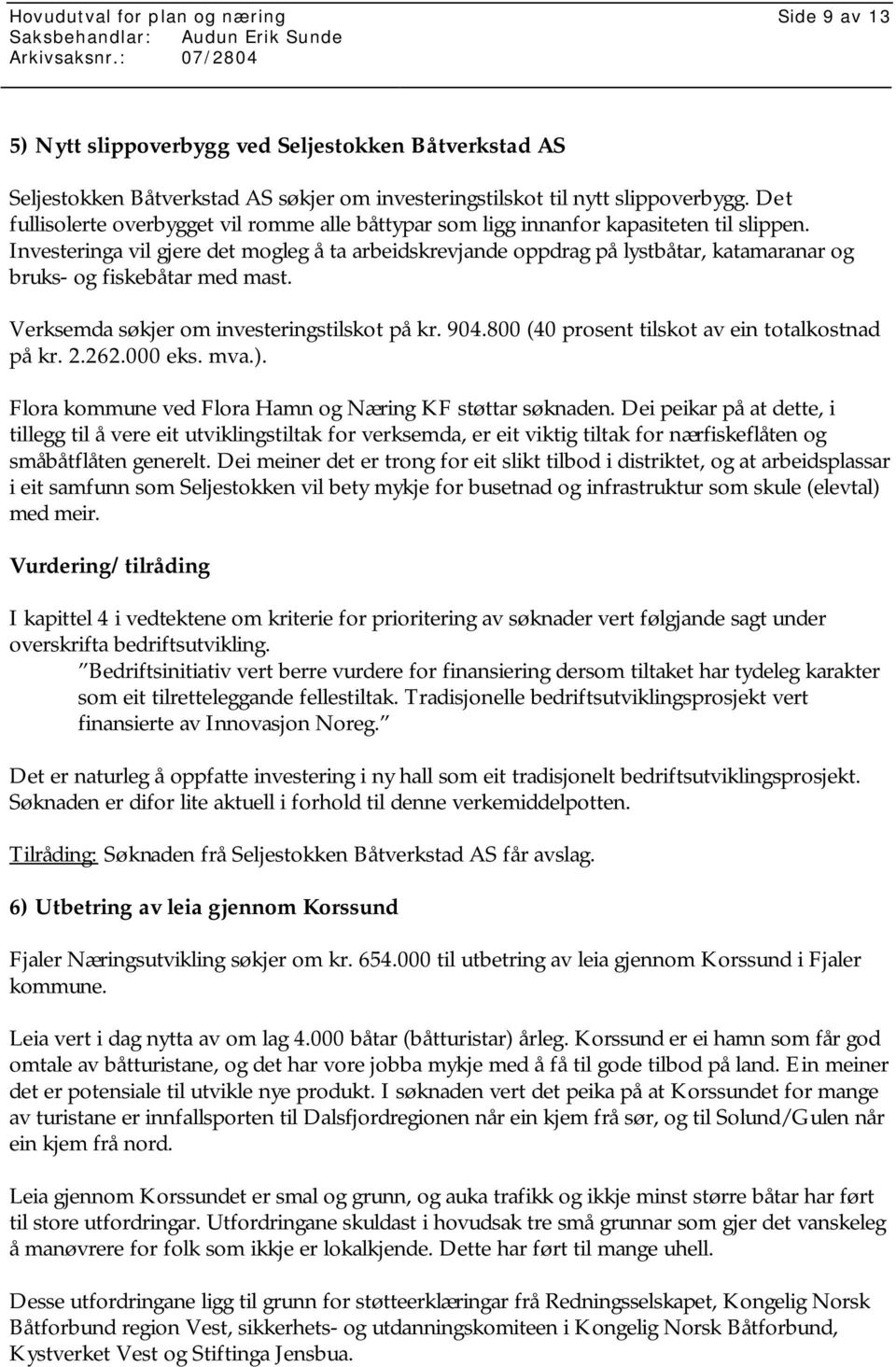 Hovudutval for plan og næring Side 9 av 13
Saksbehandlar: Audun Erik Sunde
Arkivsaksnr.: 07/2804

5) Nytt slippoverbygg ved Seljestokken Båtverkstad AS

Seljestokken Båtverkstad AS søkjer om investeringstilskot til nytt slippoverbygg. Det fullisolerte overbygget vil romme alle båttypar som ligg innanfor kapasiteten til slippen. Investeringa vil gjere det mogleg å ta arbeidskrevjande oppdrag på lystbåtar, katamaranar og bruks- og fiskebåtar med mast.

Verksemda søkjer om investeringstilskot på kr. 904.800 (40 prosent tilskot av ein totalkostnad på kr. 2.262.000 eks. mva.).

Flora kommune ved Flora Hamn og Næring KF støttar søknaden. Dei peikar på at dette, i tillegg til å vere eit utviklingstiltak for verksemda, er eit viktig tiltak for nærfiskeflåten og småbåtflåten generelt. Dei meiner det er trong for eit slikt tilbod i distriktet, og at arbeidsplassar i eit samfunn som Seljestokken vil bety mykje for busetnad og infrastruktur som skule (elevtal) med meir.

Vurdering/ tilråding

I kapittel 4 i vedtektene om kriterie for prioritering av søknader vert følgjande sagt under overskrifta bedriftsutvikling.
"Bedriftsinitiativ vert berre vurdere for finansiering dersom tiltaket har tydeleg karakter som eit tilretteleggande fellestiltak. Tradisjonelle bedriftsutviklingsprosjekt vert finansierte av Innovasjon Noreg."

Det er naturleg å oppfatte investering i ny hall som eit tradisjonelt bedriftsutviklingsprosjekt. Søknaden er difor lite aktuell i forhold til denne verkemiddelpotten.

Tilråding: Søknaden frå Seljestokken Båtverkstad AS får avslag.

6) Utbetring av leia gjennom Korssund

Fjaler Næringsutvikling søkjer om kr. 654.000 til utbetring av leia gjennom Korssund i Fjaler kommune.

Leia vert i dag nytta av om lag 4.000 båtar (båtturistar) årleg. Korssund er ei hamn som får god omtale av båtturistane, og det har vore jobba mykje med å få til gode tilbod på land. Ein meiner det er potensiale til utvikle nye produkt. I søknaden vert det peika på at Korssundet for mange av turistane er innfallsporten til Dalsfjordregionen når ein kjem frå sør, og til Solund/Gulen når ein kjem frå nord.

Leia gjennom Korssundet er smal og grunn, og auka trafikk og ikkje minst større båtar har ført til store utfordringar. Utfordringane skuldast i hovudsak tre små grunnar som gjer det vanskeleg å manøvrere for folk som ikkje er lokalkjende. Dette har ført til mange uhell.

Desse utfordringane ligg til grunn for støtteerklæringar frå Redningsselskapet, Kongelig Norsk Båtforbund region Vest, sikkerhets- og utdanningskomiteen i Kongelig Norsk Båtforbund, Kystverket Vest og Stiftinga Jensbua.